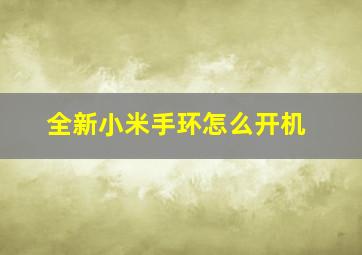 全新小米手环怎么开机